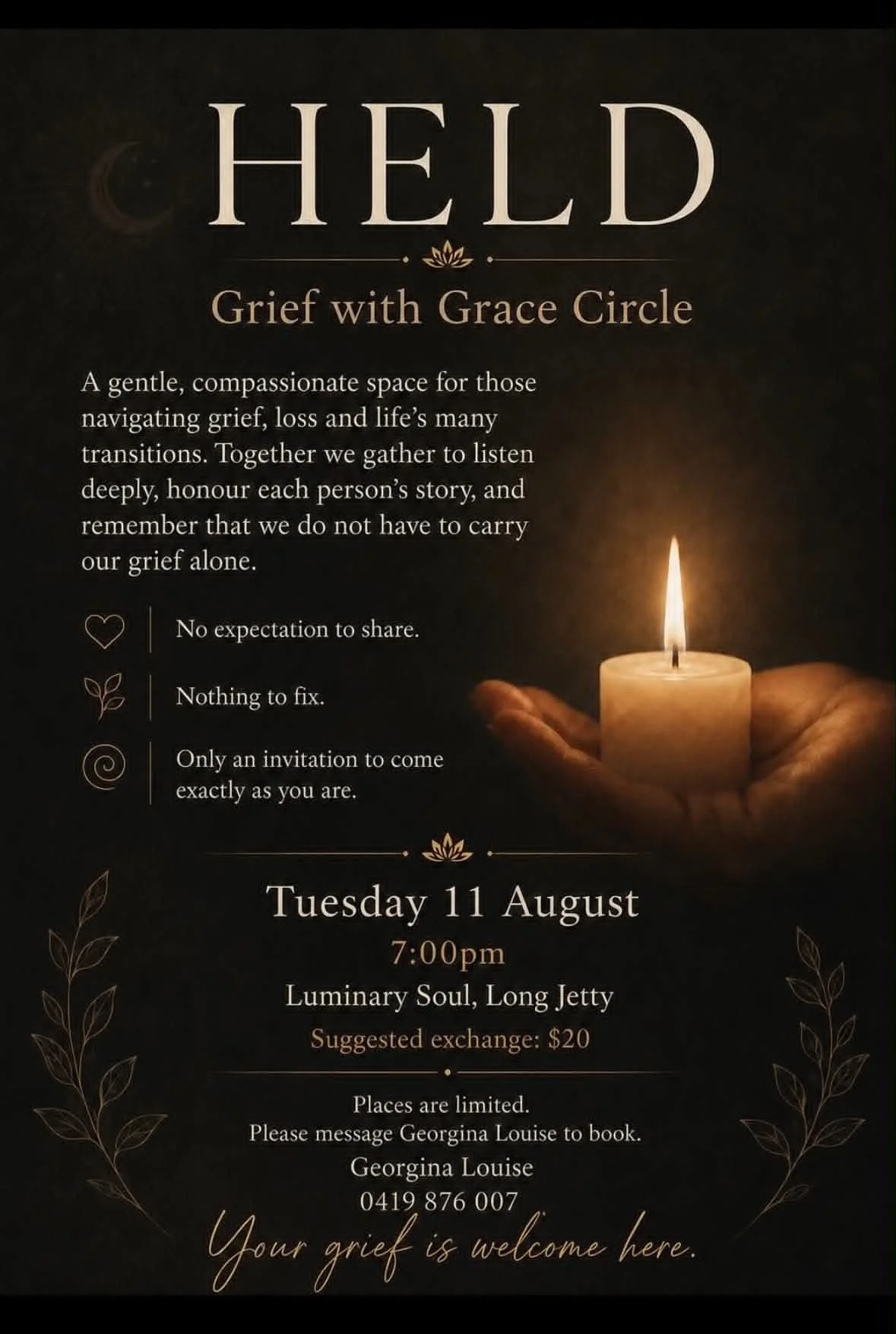 HELD

Grief with Grace Circle

A gentle, compassionate space for those navigating grief, loss and life's many transitions. Together we gather to listen deeply, honour each person's story, and remember that we do not have to carry our grief alone.

No expectation to share.

Nothing to fix.

Only an invitation to come exactly as you are.

Tuesday 11 August
7:00pm
Luminary Soul, Long Jetty
Suggested exchange: $20

Places are limited.
Please message Georgina Louise to book.
Georgina Louise
0419 876 007

Your grief is welcome here.